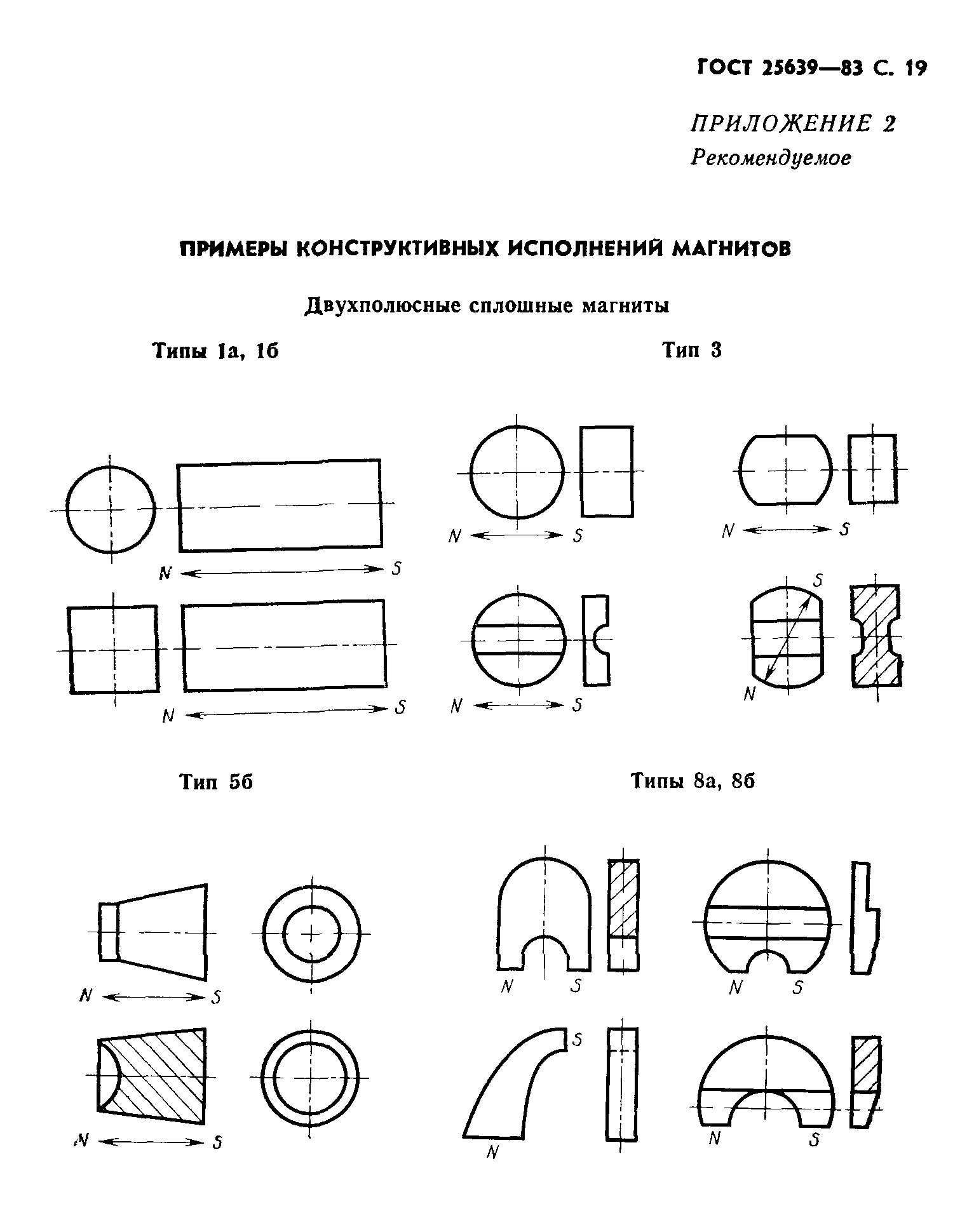 ГОСТ 25639—83 С. 19

ПРИЛОЖЕНИЕ 2
Рекомендуемое

ПРИМЕРЫ КОНСТРУКТИВНЫХ ИСПОЛНЕНИЙ МАГНИТОВ

Двухполюсные сплошные магниты

Типы 1а, 1б

N S

N S

Тип 3

N S

N S

N S

S
N

Тип 5б

N S

N S

Типы 8а, 8б

N S

N S

S
N

N S